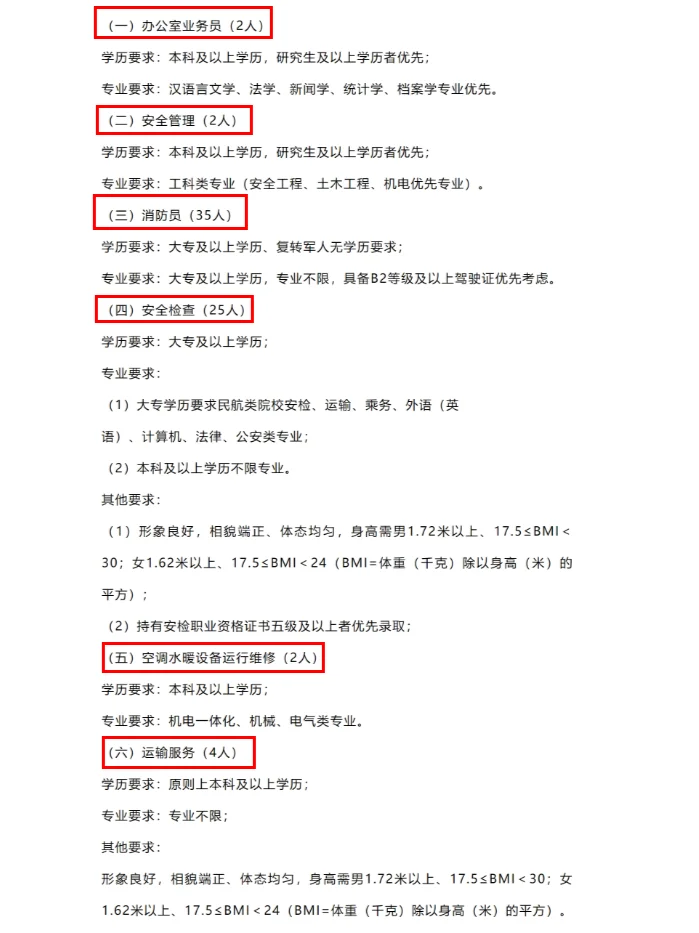 （一）办公室业务员（2人）

学历要求：本科及以上学历，研究生及以上学历者优先；

专业要求：汉语言文学、法学、新闻学、统计学、档案学专业优先。

（二）安全管理（2人）

学历要求：本科及以上学历，研究生及以上学历者优先；

专业要求：工科类专业（安全工程、土木工程、机电优先专业）。

（三）消防员（35人）

学历要求：大专及以上学历、复转军人无学历要求；

专业要求：大专及以上学历，专业不限，具备B2等级及以上驾驶证优先考虑。

（四）安全检查（25人）

学历要求：大专及以上学历；

专业要求：

（1）大专学历要求民航类院校安检、运输、乘务、外语（英语）、计算机、法律、公安类专业；

（2）本科及以上学历不限专业。

其他要求：

（1）形象良好，相貌端正、体态均匀，身高需男1.72米以上、17.5≤BMI＜30；女1.62米以上、17.5≤BMI＜24（BMI=体重（千克）除以身高（米）的平方）；

（2）持有安检职业资格证书五级及以上者优先录取；

（五）空调水暖设备运行维修（2人）

学历要求：本科及以上学历；

专业要求：机电一体化、机械、电气类专业。

（六）运输服务（4人）

学历要求：原则上本科及以上学历；

专业要求：专业不限；

其他要求：

形象良好，相貌端正、体态均匀，身高需男1.72米以上、17.5≤BMI＜30；女1.62米以上、17.5≤BMI＜24（BMI=体重（千克）除以身高（米）的平方）。